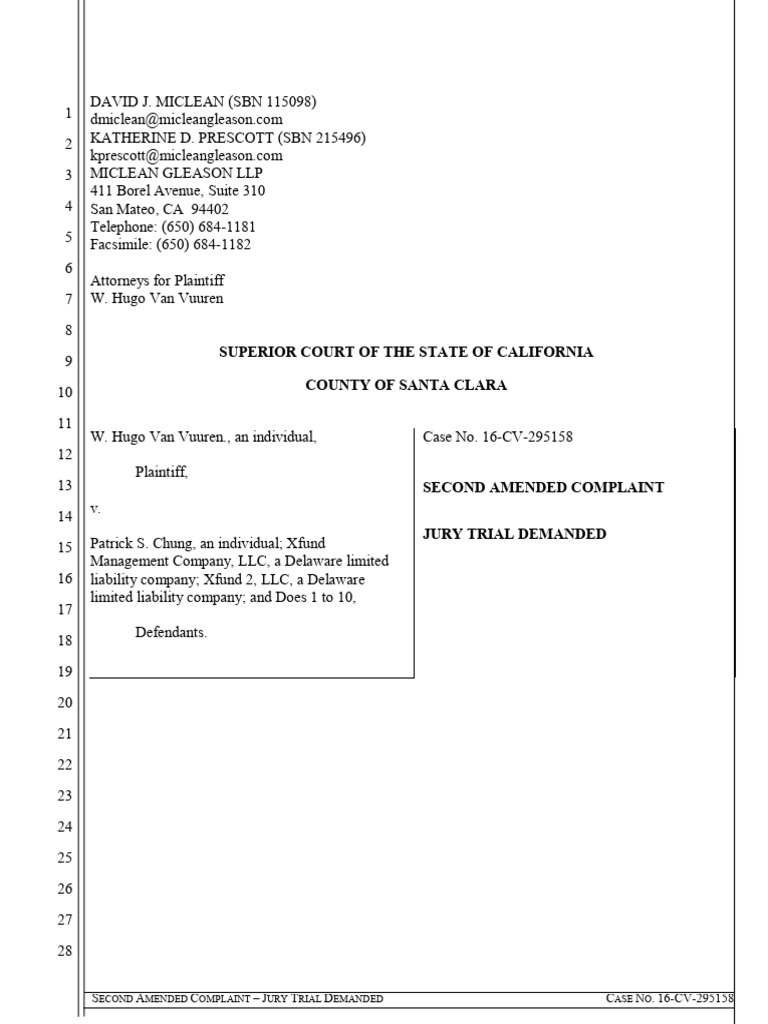 1
2
3
4
5
6
7
8
9
10
11
12
13
14
15
16
17
18
19
20
21
22
23
24
25
26
27
28

DAVID J. MICLEAN (SBN 115098)
dmiclean@micleangleason.com
KATHERINE D. PRESCOTT (SBN 215496)
kprescott@micleangleason.com
MICLEAN GLEASON LLP
411 Borel Avenue, Suite 310
San Mateo, CA 94402
Telephone: (650) 684-1181
Facsimile: (650) 684-1182

Attorneys for Plaintiff
W. Hugo Van Vuuren

SUPERIOR COURT OF THE STATE OF CALIFORNIA

COUNTY OF SANTA CLARA

W. Hugo Van Vuuren., an individual,

Plaintiff,

v.

Patrick S. Chung, an individual; Xfund Management Company, LLC, a Delaware limited liability company; Xfund 2, LLC, a Delaware limited liability company; and Does 1 to 10,

Defendants.

Case No. 16-CV-295158

SECOND AMENDED COMPLAINT

JURY TRIAL DEMANDED

SECOND AMENDED COMPLAINT – JURY TRIAL DEMANDED

CASE NO. 16-CV-295158